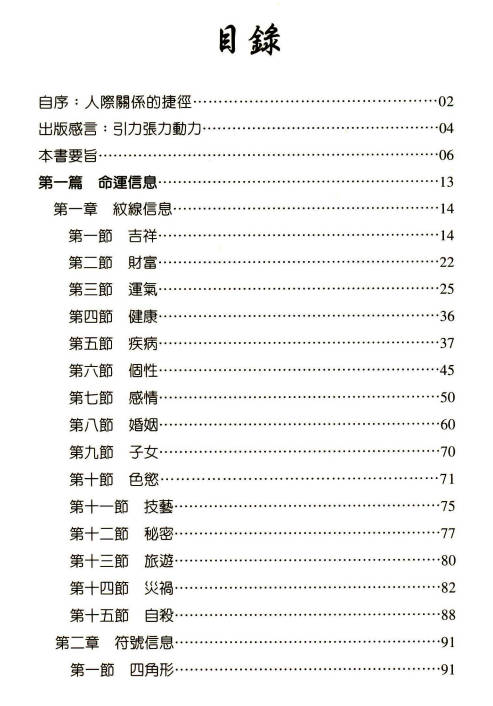 目錄

自序：人際關係的捷徑……02
出版感言：引力張力動力……04
本書要旨……06
第一篇　命運信息……13
第一章　紋線信息……14
第一節　吉祥……14
第二節　財富……22
第三節　運氣……25
第四節　健康……36
第五節　疾病……37
第六節　個性……45
第七節　感情……50
第八節　婚姻……60
第九節　子女……70
第十節　色慾……71
第十一節　技藝……75
第十二節　秘密……77
第十三節　旅遊……80
第十四節　災禍……82
第十五節　自殺……88
第二章　符號信息……91
第一節　四角形……91